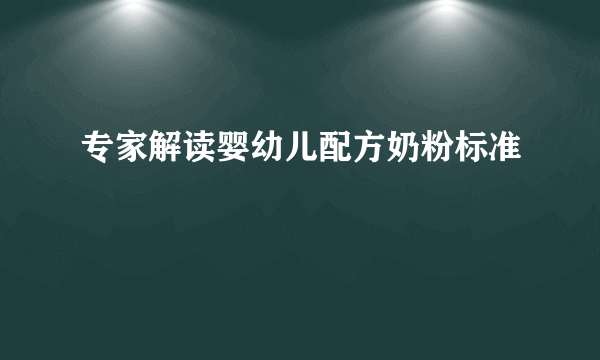 专家解读婴幼儿配方奶粉标准